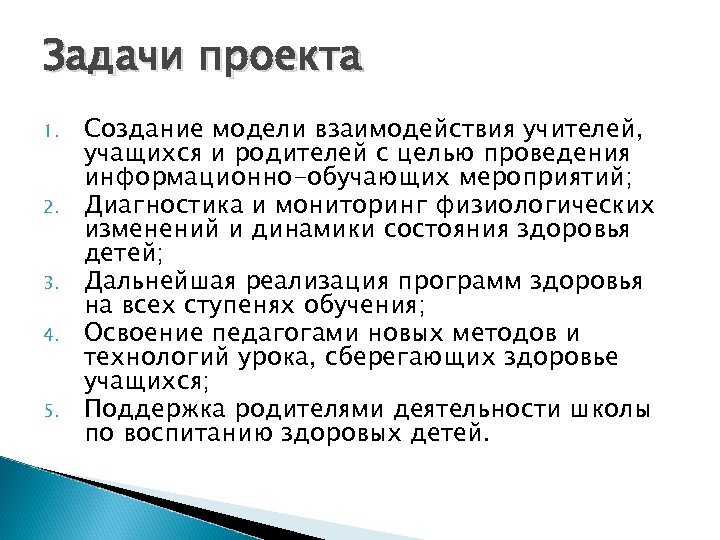 Задачи проекта

1. Создание модели взаимодействия учителей, учащихся и родителей с целью проведения информационно-обучающих мероприятий;
2. Диагностика и мониторинг физиологических изменений и динамики состояния здоровья детей;
3. Дальнейшая реализация программ здоровья на всех ступенях обучения;
4. Освоение педагогами новых методов и технологий урока, сберегающих здоровье учащихся;
5. Поддержка родителями деятельности школы по воспитанию здоровых детей.